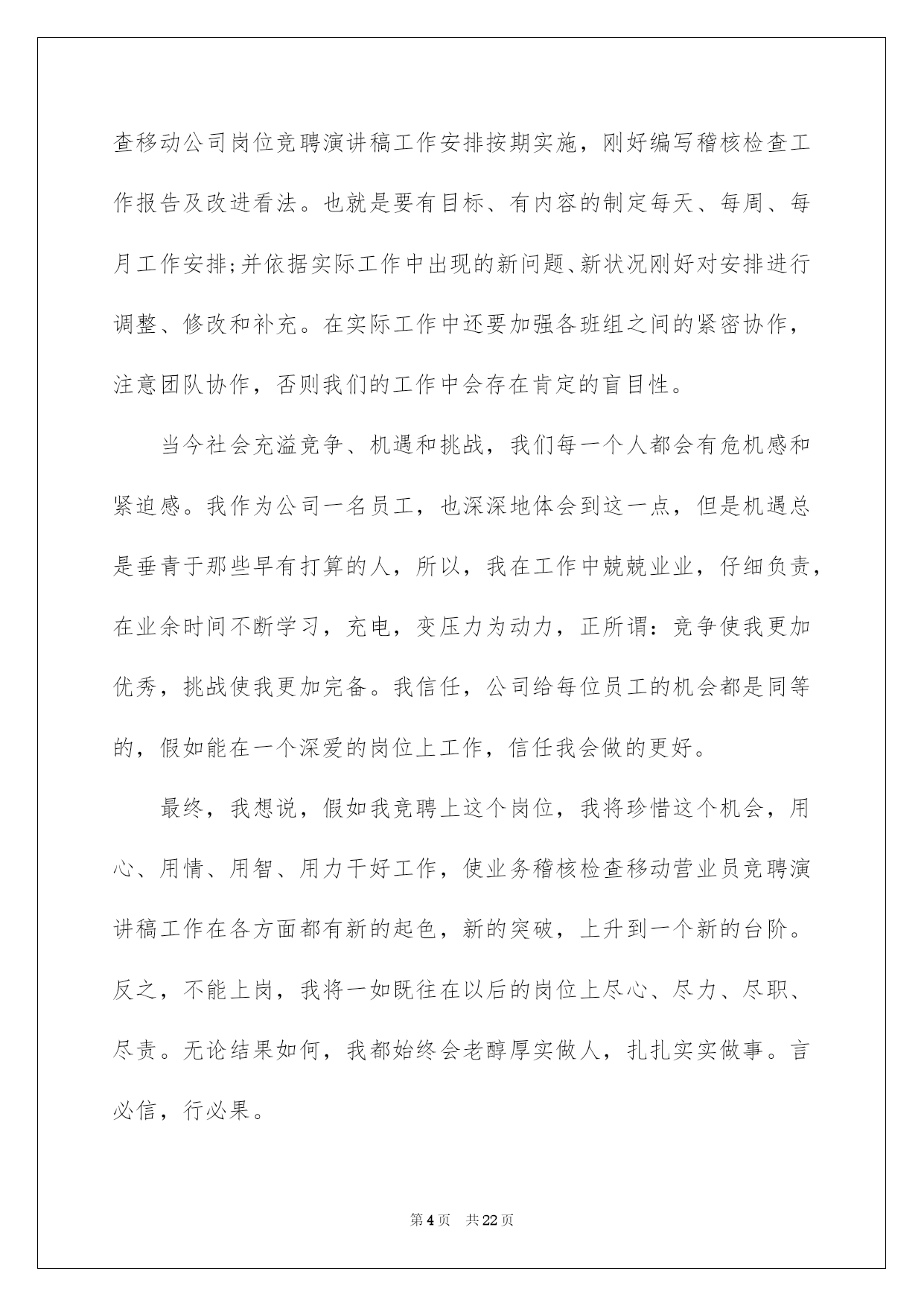 查移动公司岗位竞聘演讲稿工作安排按期实施，刚好编写稽核检查工作报告及改进看法。也就是要有目标、有内容的制定每天、每周、每月工作安排;并依据实际工作中出现的新问题、新状况刚好对安排进行调整、修改和补充。在实际工作中还要加强各班组之间的紧密协作，注意团队协作，否则我们的工作中会存在肯定的盲目性。

当今社会充溢竞争、机遇和挑战，我们每一个人都会有危机感和紧迫感。我作为公司一名员工，也深深地体会到这一点，但是机遇总是垂青于那些早有打算的人，所以，我在工作中兢兢业业，仔细负责，在业余时间不断学习，充电，变压力为动力，正所谓：竞争使我更加优秀，挑战使我更加完备。我信任，公司给每位员工的机会都是同等的，假如能在一个深爱的岗位上工作，信任我会做的更好。

最终，我想说，假如我竞聘上这个岗位，我将珍惜这个机会，用心、用情、用智、用力干好工作，使业务稽核检查移动营业员竞聘演讲稿工作在各方面都有新的起色，新的突破，上升到一个新的台阶。反之，不能上岗，我将一如既往在以后的岗位上尽心、尽力、尽职、尽责。无论结果如何，我都始终会老醇厚实做人，扎扎实实做事。言必信，行必果。

第4页　共22页